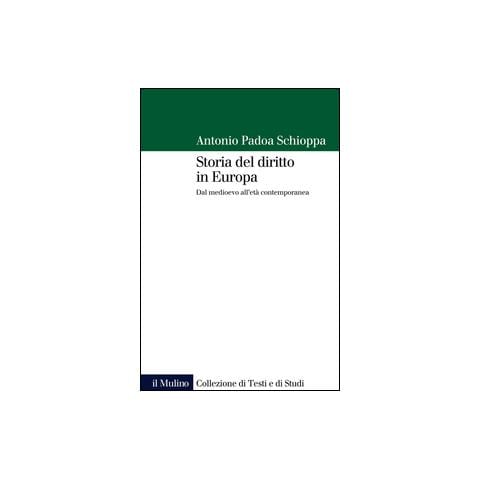 Antonio Padoa Schioppa

Storia del diritto in Europa

Dal medioevo all'età contemporanea

il Mulino Collezione di Testi e di Studi